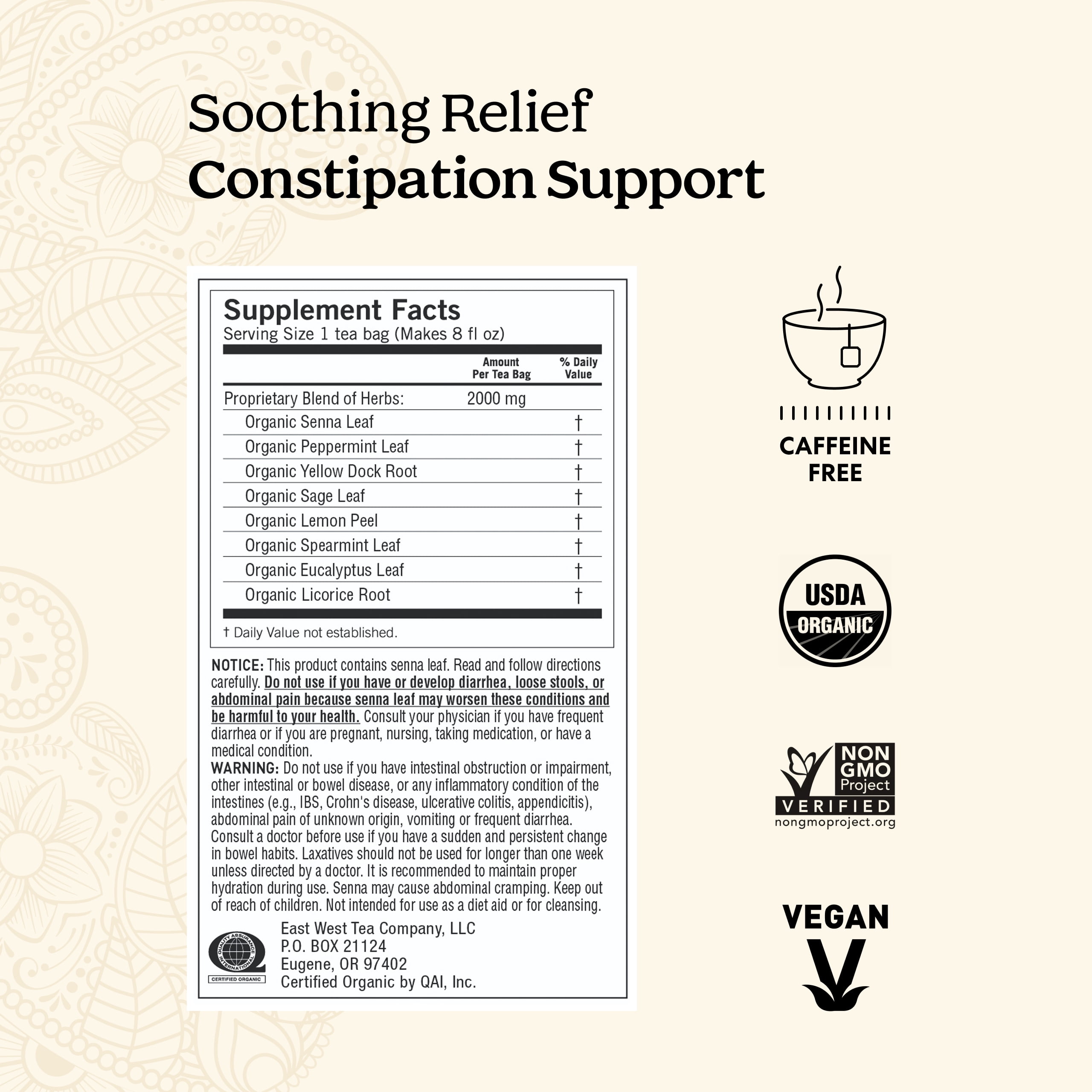 Soothing Relief
Constipation Support

Supplement Facts
Serving Size 1 tea bag (Makes 8 fl oz)

| | Amount Per Tea Bag | % Daily Value |
|---|---|---|
| Proprietary Blend of Herbs: | 2000 mg | |
| Organic Senna Leaf | | † |
| Organic Peppermint Leaf | | † |
| Organic Yellow Dock Root | | † |
| Organic Sage Leaf | | † |
| Organic Lemon Peel | | † |
| Organic Spearmint Leaf | | † |
| Organic Eucalyptus Leaf | | † |
| Organic Licorice Root | | † |

† Daily Value not established.

NOTICE: This product contains senna leaf. Read and follow directions carefully. Do not use if you have or develop diarrhea, loose stools, or abdominal pain because senna leaf may worsen these conditions and be harmful to your health. Consult your physician if you have frequent diarrhea or if you are pregnant, nursing, taking medication, or have a medical condition.
WARNING: Do not use if you have intestinal obstruction or impairment, other intestinal or bowel disease, or any inflammatory condition of the intestines (e.g., IBS, Crohn's disease, ulcerative colitis, appendicitis), abdominal pain of unknown origin, vomiting or frequent diarrhea. Consult a doctor before use if you have a sudden and persistent change in bowel habits. Laxatives should not be used for longer than one week unless directed by a doctor. It is recommended to maintain proper hydration during use. Senna may cause abdominal cramping. Keep out of reach of children. Not intended for use as a diet aid or for cleansing.

QUALITY ASSURANCE INTERNATIONAL
CERTIFIED ORGANIC

East West Tea Company, LLC
P.O. BOX 21124
Eugene, OR 97402
Certified Organic by QAI, Inc.

CAFFEINE FREE

USDA ORGANIC

NON GMO Project VERIFIED
nongmoproject.org

VEGAN